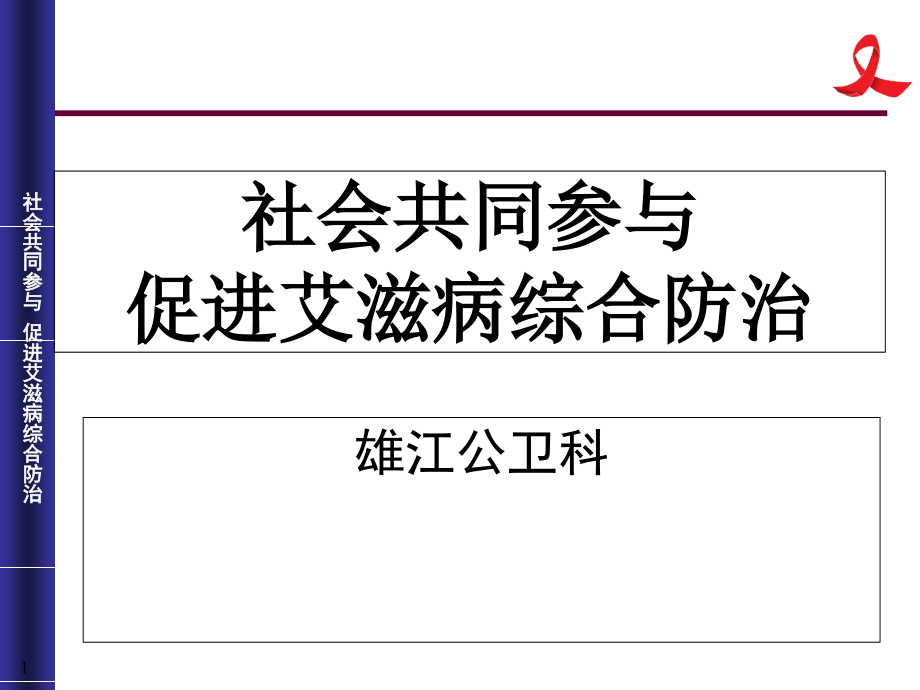 社会共同参与 促进艾滋病综合防治

社会共同参与
促进艾滋病综合防治

雄江公卫科

1